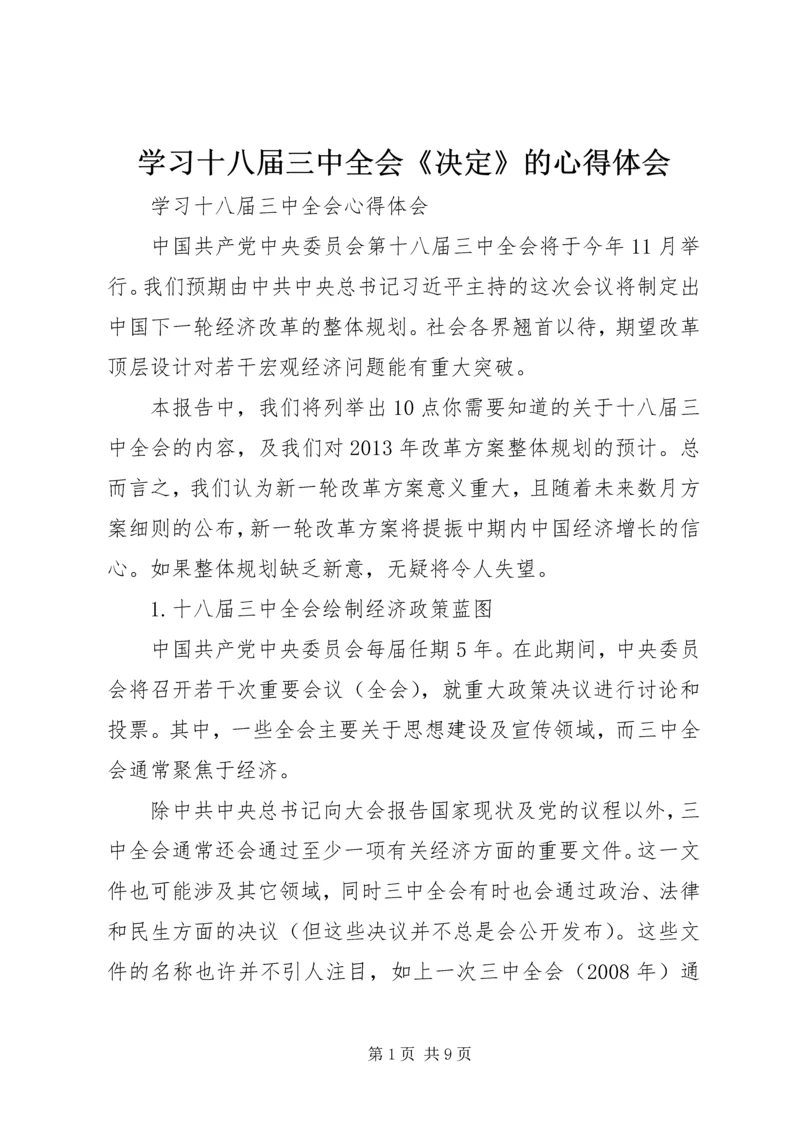 学习十八届三中全会《决定》的心得体会

学习十八届三中全会心得体会

中国共产党中央委员会第十八届三中全会将于今年11月举行。我们预期由中共中央总书记习近平主持的这次会议将制定出中国下一轮经济改革的整体规划。社会各界翘首以待，期望改革顶层设计对若干宏观经济问题能有重大突破。

本报告中，我们将列举出10点你需要知道的关于十八届三中全会的内容，及我们对2013年改革方案整体规划的预计。总而言之，我们认为新一轮改革方案意义重大，且随着未来数月方案细则的公布，新一轮改革方案将提振中期内中国经济增长的信心。如果整体规划缺乏新意，无疑将令人失望。

1.十八届三中全会绘制经济政策蓝图

中国共产党中央委员会每届任期5年。在此期间，中央委员会将召开若干次重要会议（全会），就重大政策决议进行讨论和投票。其中，一些全会主要关于思想建设及宣传领域，而三中全会通常聚焦于经济。

除中共中央总书记向大会报告国家现状及党的议程以外，三中全会通常还会通过至少一项有关经济方面的重要文件。这一文件也可能涉及其它领域，同时三中全会有时也会通过政治、法律和民生方面的决议（但这些决议并不总是会公开发布）。这些文件的名称也许并不引人注目，如上一次三中全会（2008年）通

第1页 共9页